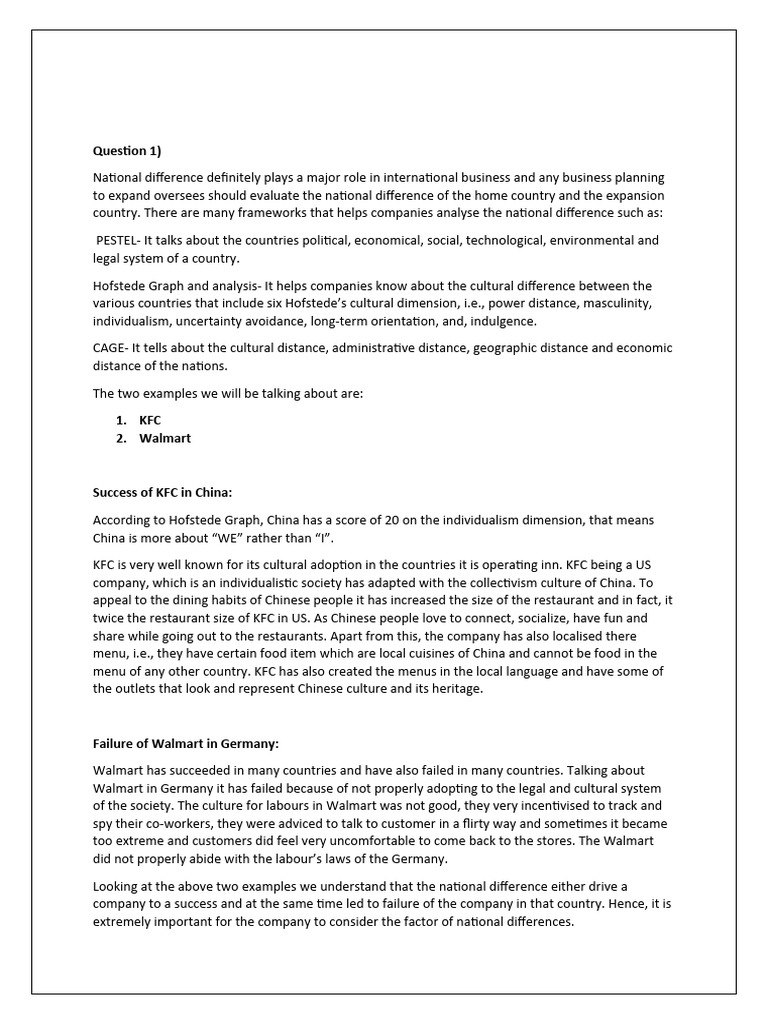 Question 1)

National difference definitely plays a major role in international business and any business planning to expand oversees should evaluate the national difference of the home country and the expansion country. There are many frameworks that helps companies analyse the national difference such as:

PESTEL- It talks about the countries political, economical, social, technological, environmental and legal system of a country.

Hofstede Graph and analysis- It helps companies know about the cultural difference between the various countries that include six Hofstede's cultural dimension, i.e., power distance, masculinity, individualism, uncertainty avoidance, long-term orientation, and, indulgence.

CAGE- It tells about the cultural distance, administrative distance, geographic distance and economic distance of the nations.

The two examples we will be talking about are:

1. KFC
2. Walmart

Success of KFC in China:

According to Hofstede Graph, China has a score of 20 on the individualism dimension, that means China is more about "WE" rather than "I".

KFC is very well known for its cultural adoption in the countries it is operating inn. KFC being a US company, which is an individualistic society has adapted with the collectivism culture of China. To appeal to the dining habits of Chinese people it has increased the size of the restaurant and in fact, it twice the restaurant size of KFC in US. As Chinese people love to connect, socialize, have fun and share while going out to the restaurants. Apart from this, the company has also localised there menu, i.e., they have certain food item which are local cuisines of China and cannot be food in the menu of any other country. KFC has also created the menus in the local language and have some of the outlets that look and represent Chinese culture and its heritage.

Failure of Walmart in Germany:

Walmart has succeeded in many countries and have also failed in many countries. Talking about Walmart in Germany it has failed because of not properly adopting to the legal and cultural system of the society. The culture for labours in Walmart was not good, they very incentivised to track and spy their co-workers, they were adviced to talk to customer in a flirty way and sometimes it became too extreme and customers did feel very uncomfortable to come back to the stores. The Walmart did not properly abide with the labour's laws of the Germany.

Looking at the above two examples we understand that the national difference either drive a company to a success and at the same time led to failure of the company in that country. Hence, it is extremely important for the company to consider the factor of national differences.